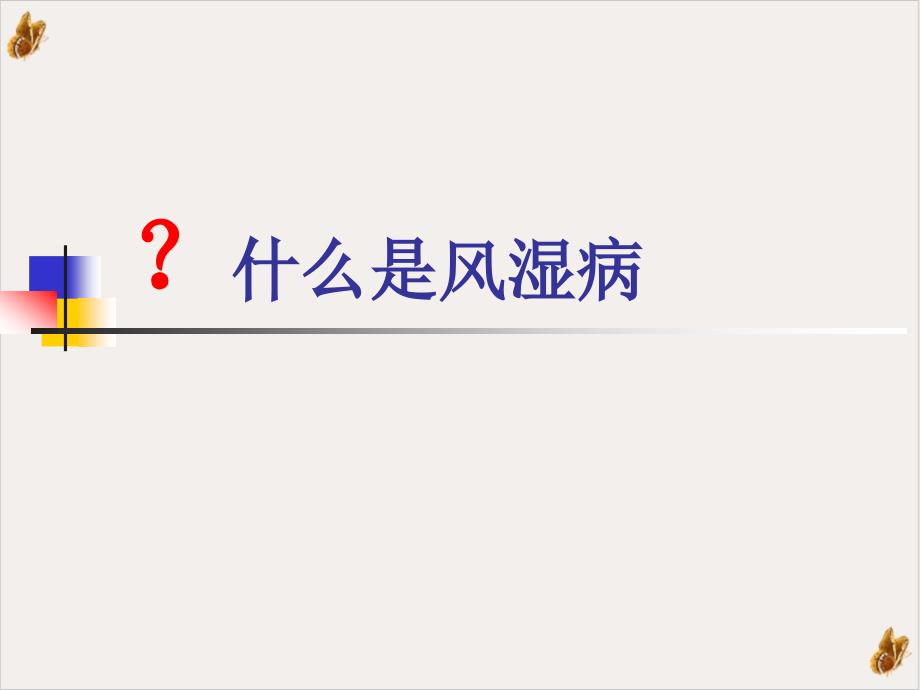 ？ 什么是风湿病